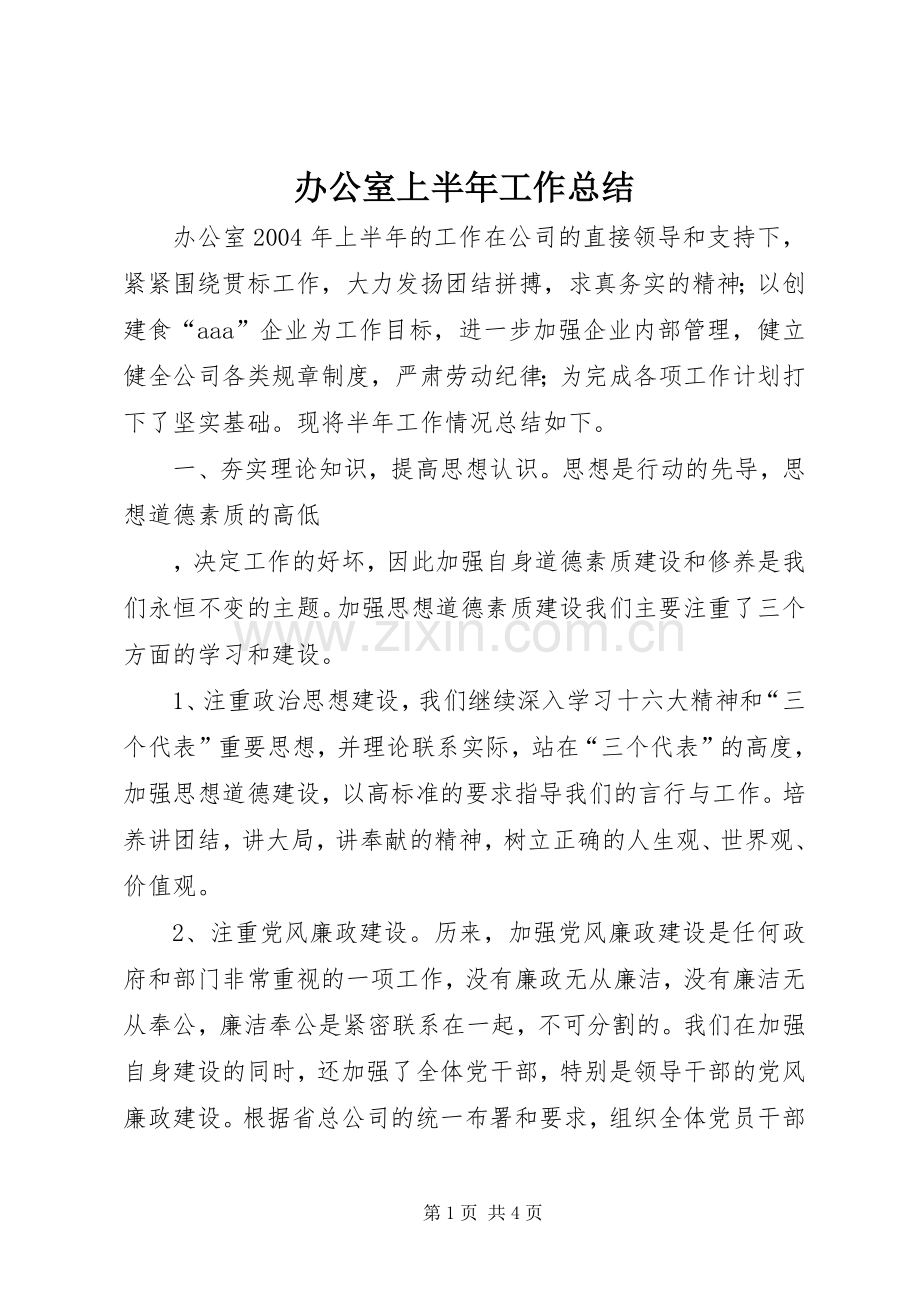 办公室上半年工作总结

办公室2004年上半年的工作在公司的直接领导和支持下，紧紧围绕贯标工作，大力发扬团结拼搏，求真务实的精神;以创建食“aaa”企业为工作目标，进一步加强企业内部管理，健立健全公司各类规章制度，严肃劳动纪律;为完成各项工作计划打下了坚实基础。现将半年工作情况总结如下。

一、夯实理论知识，提高思想认识。思想是行动的先导，思想道德素质的高低

，决定工作的好坏，因此加强自身道德素质建设和修养是我们永恒不变的主题。加强思想道德素质建设我们主要注重了三个方面的学习和建设。

1、注重政治思想建设，我们继续深入学习十六大精神和“三个代表”重要思想，并理论联系实际，站在“三个代表”的高度，加强思想道德建设，以高标准的要求指导我们的言行与工作。培养讲团结，讲大局，讲奉献的精神，树立正确的人生观、世界观、价值观。

2、注重党风廉政建设。历来，加强党风廉政建设是任何政府和部门非常重视的一项工作，没有廉政无从廉洁，没有廉洁无从奉公，廉洁奉公是紧密联系在一起，不可分割的。我们在加强自身建设的同时，还加强了全体党干部，特别是领导干部的党风廉政建设。根据省总公司的统一布署和要求，组织全体党员干部

www.zixin.com.cn

第1页 共4页